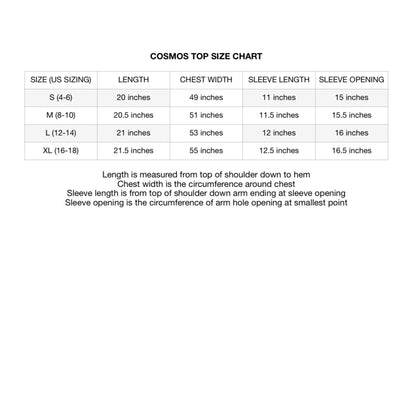 COSMOS TOP SIZE CHART

| SIZE (US SIZING) | LENGTH | CHEST WIDTH | SLEEVE LENGTH | SLEEVE OPENING |
|---|---|---|---|---|
| S (4-6) | 20 inches | 49 inches | 11 inches | 15 inches |
| M (8-10) | 20.5 inches | 51 inches | 11.5 inches | 15.5 inches |
| L (12-14) | 21 inches | 53 inches | 12 inches | 16 inches |
| XL (16-18) | 21.5 inches | 55 inches | 12.5 inches | 16.5 inches |

Length is measured from top of shoulder down to hem
Chest width is the circumference around chest
Sleeve length is from top of shoulder down arm ending at sleeve opening
Sleeve opening is the circumference of arm hole opening at smallest point